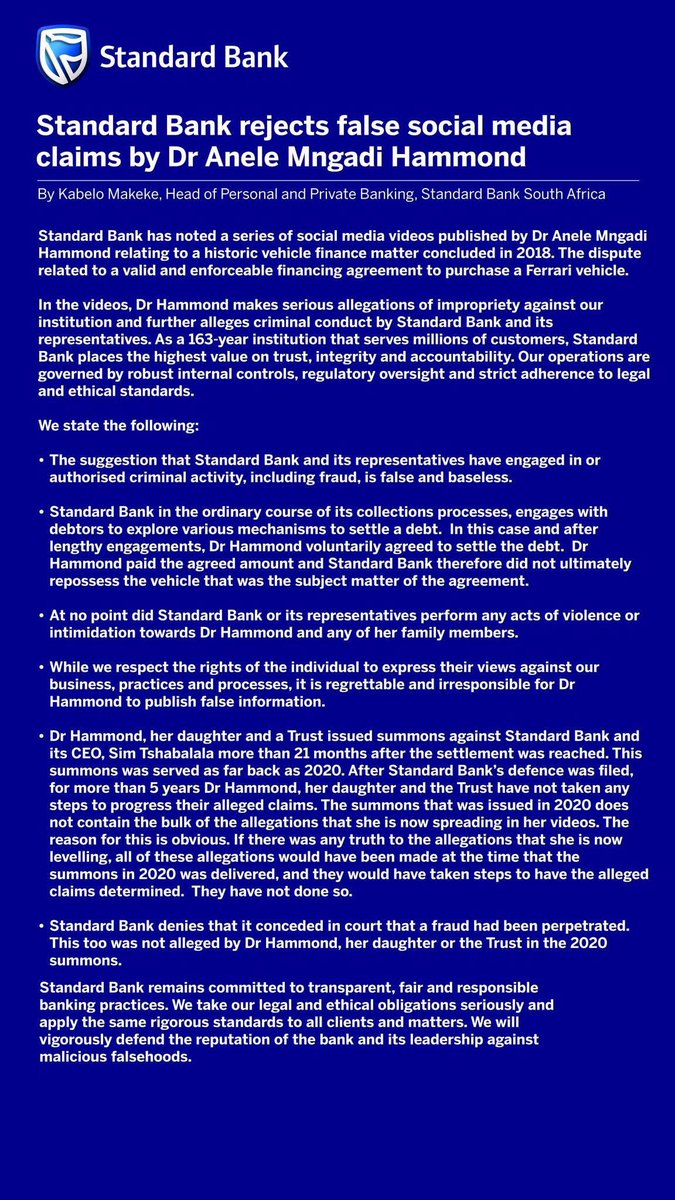 Standard Bank

Standard Bank rejects false social media claims by Dr Anele Mngadi Hammond

By Kabelo Makeke, Head of Personal and Private Banking, Standard Bank South Africa

Standard Bank has noted a series of social media videos published by Dr Anele Mngadi Hammond relating to a historic vehicle finance matter concluded in 2018. The dispute related to a valid and enforceable financing agreement to purchase a Ferrari vehicle.

In the videos, Dr Hammond makes serious allegations of impropriety against our institution and further alleges criminal conduct by Standard Bank and its representatives. As a 163-year institution that serves millions of customers, Standard Bank places the highest value on trust, integrity and accountability. Our operations are governed by robust internal controls, regulatory oversight and strict adherence to legal and ethical standards.

We state the following:

• The suggestion that Standard Bank and its representatives have engaged in or authorised criminal activity, including fraud, is false and baseless.

• Standard Bank in the ordinary course of its collections processes, engages with debtors to explore various mechanisms to settle a debt. In this case and after lengthy engagements, Dr Hammond voluntarily agreed to settle the debt. Dr Hammond paid the agreed amount and Standard Bank therefore did not ultimately repossess the vehicle that was the subject matter of the agreement.

• At no point did Standard Bank or its representatives perform any acts of violence or intimidation towards Dr Hammond and any of her family members.

• While we respect the rights of the individual to express their views against our business, practices and processes, it is regrettable and irresponsible for Dr Hammond to publish false information.

• Dr Hammond, her daughter and a Trust issued summons against Standard Bank and its CEO, Sim Tshabalala more than 21 months after the settlement was reached. This summons was served as far back as 2020. After Standard Bank's defence was filed, for more than 5 years Dr Hammond, her daughter and the Trust have not taken any steps to progress their alleged claims. The summons that was issued in 2020 does not contain the bulk of the allegations that she is now spreading in her videos. The reason for this is obvious. If there was any truth to the allegations that she is now levelling, all of these allegations would have been made at the time that the summons in 2020 was delivered, and they would have taken steps to have the alleged claims determined. They have not done so.

• Standard Bank denies that it conceded in court that a fraud had been perpetrated. This too was not alleged by Dr Hammond, her daughter or the Trust in the 2020 summons.

Standard Bank remains committed to transparent, fair and responsible banking practices. We take our legal and ethical obligations seriously and apply the same rigorous standards to all clients and matters. We will vigorously defend the reputation of the bank and its leadership against malicious falsehoods.